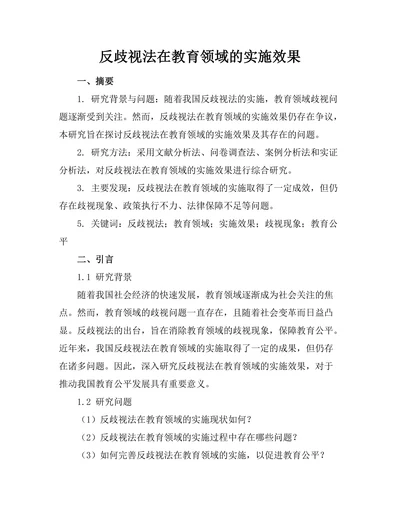 反歧视法在教育领域的实施效果

一、摘要

1. 研究背景与问题：随着我国反歧视法的实施，教育领域歧视问题逐渐受到关注。然而，反歧视法在教育领域的实施效果仍存在争议，本研究旨在探讨反歧视法在教育领域的实施效果及其存在的问题。

2. 研究方法：采用文献分析法、问卷调查法、案例分析法和实证分析法，对反歧视法在教育领域的实施效果进行综合研究。

3. 主要发现：反歧视法在教育领域的实施取得了一定成效，但仍存在歧视现象、政策执行不力、法律保障不足等问题。

5. 关键词：反歧视法；教育领域；实施效果；歧视现象；教育公平

二、引言

1.1 研究背景

随着我国社会经济的快速发展，教育领域逐渐成为社会关注的焦点。然而，教育领域的歧视问题一直存在，且随着社会变革而日益凸显。反歧视法的出台，旨在消除教育领域的歧视现象，保障教育公平。近年来，我国反歧视法在教育领域的实施取得了一定的成果，但仍存在诸多问题。因此，深入研究反歧视法在教育领域的实施效果，对于推动我国教育公平发展具有重要意义。

1.2 研究问题

（1）反歧视法在教育领域的实施现状如何？

（2）反歧视法在教育领域的实施过程中存在哪些问题？

（3）如何完善反歧视法在教育领域的实施，以促进教育公平？